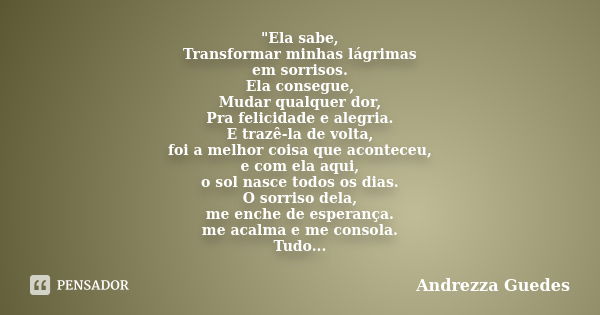 "Ela sabe,
Transformar minhas lágrimas
em sorrisos.
Ela consegue,
Mudar qualquer dor,
Pra felicidade e alegria.
E trazê-la de volta,
foi a melhor coisa que aconteceu,
e com ela aqui,
o sol nasce todos os dias.
O sorriso dela,
me enche de esperança.
me acalma e me consola.
Tudo...

PENSADOR

Andrezza Guedes